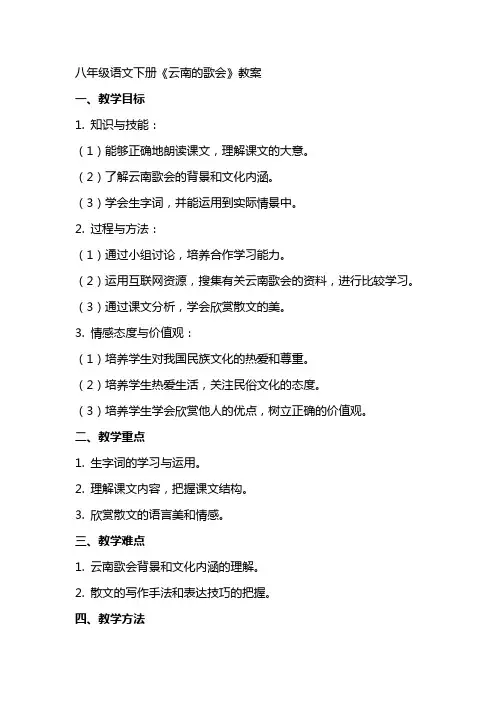 八年级语文下册《云南的歌会》教案

一、教学目标

1. 知识与技能：

（1）能够正确地朗读课文，理解课文的大意。

（2）了解云南歌会的背景和文化内涵。

（3）学会生字词，并能运用到实际情景中。

2. 过程与方法：

（1）通过小组讨论，培养合作学习能力。

（2）运用互联网资源，搜集有关云南歌会的资料，进行比较学习。

（3）通过课文分析，学会欣赏散文的美。

3. 情感态度与价值观：

（1）培养学生对我国民族文化的热爱和尊重。

（2）培养学生热爱生活，关注民俗文化的态度。

（3）培养学生学会欣赏他人的优点，树立正确的价值观。

二、教学重点

1. 生字词的学习与运用。

2. 理解课文内容，把握课文结构。

3. 欣赏散文的语言美和情感。

三、教学难点

1. 云南歌会背景和文化内涵的理解。

2. 散文的写作手法和表达技巧的把握。

四、教学方法